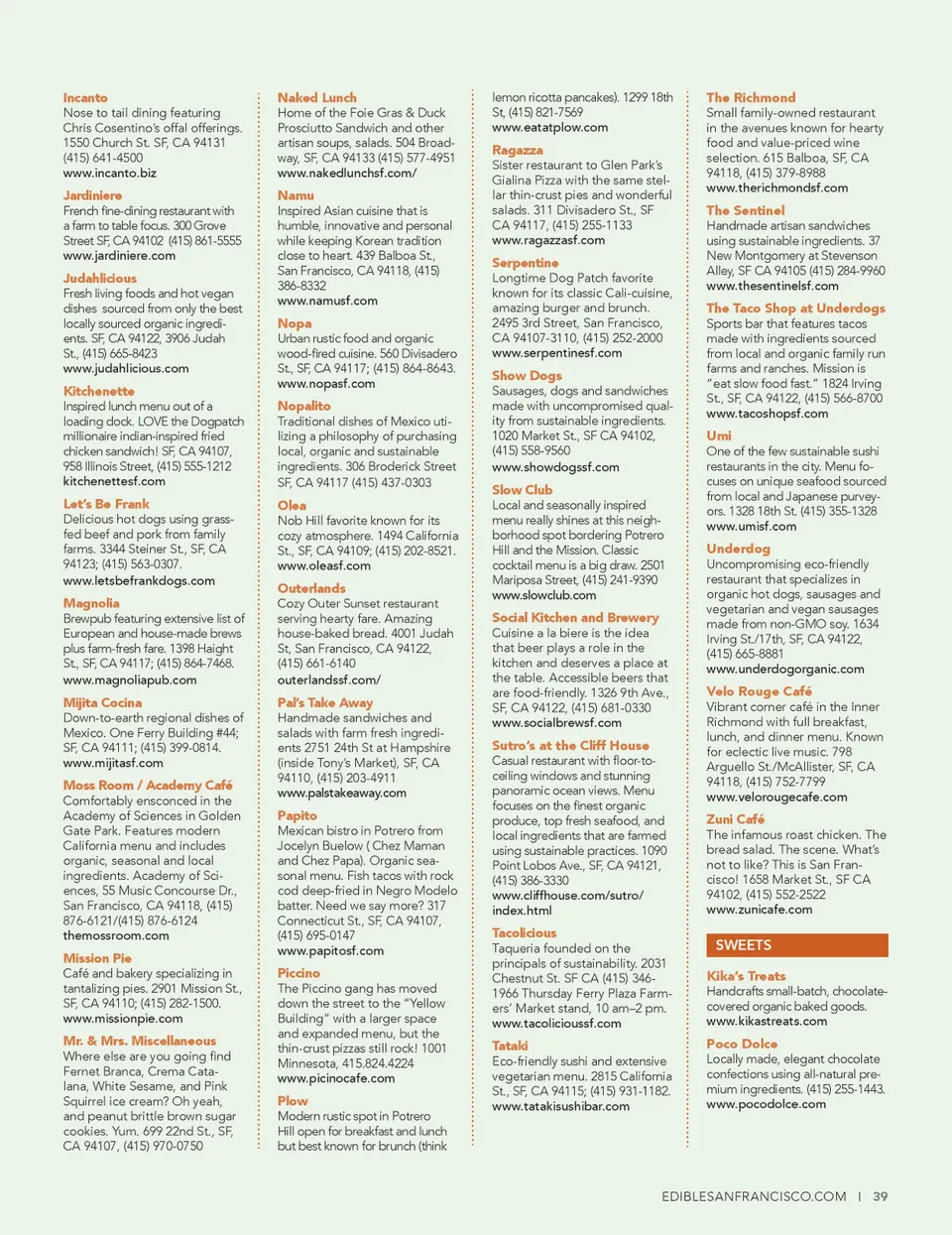 Incanto
Nose to tail dining featuring Chris Cosentino's offal offerings. 1550 Church St. SF, CA 94131 (415) 641-4500
www.incanto.biz

Jardiniere
French fine-dining restaurant with a farm to table focus. 300 Grove Street SF, CA 94102 (415) 861-5555
www.jardiniere.com

Judahlicious
Fresh living foods and hot vegan dishes sourced from only the best locally sourced organic ingredients. SF, CA 94122, 3906 Judah St., (415) 665-8423
www.judahlicious.com

Kitchenette
Inspired lunch menu out of a loading dock. LOVE the Dogpatch millionaire indian-inspired fried chicken sandwich! SF, CA 94107, 958 Illinois Street, (415) 555-1212
kitchenettesf.com

Let's Be Frank
Delicious hot dogs using grass-fed beef and pork from family farms. 3344 Steiner St., SF, CA 94123; (415) 563-0307.
www.letsbefrankdogs.com

Magnolia
Brewpub featuring extensive list of European and house-made brews plus farm-fresh fare. 1398 Haight St., SF, CA 94117; (415) 864-7468.
www.magnoliapub.com

Mijita Cocina
Down-to-earth regional dishes of Mexico. One Ferry Building #44; SF, CA 94111; (415) 399-0814.
www.mijitasf.com

Moss Room / Academy Café
Comfortably ensconced in the Academy of Sciences in Golden Gate Park. Features modern California menu and includes organic, seasonal and local ingredients. Academy of Sciences, 55 Music Concourse Dr., San Francisco, CA 94118, (415) 876-6121/(415) 876-6124
themossroom.com

Mission Pie
Café and bakery specializing in tantalizing pies. 2901 Mission St., SF, CA 94110; (415) 282-1500.
www.missionpie.com

Mr. & Mrs. Miscellaneous
Where else are you going find Fernet Branca, Crema Catalana, White Sesame, and Pink Squirrel ice cream? Oh yeah, and peanut brittle brown sugar cookies. Yum. 699 22nd St., SF, CA 94107, (415) 970-0750

Naked Lunch
Home of the Foie Gras & Duck Prosciutto Sandwich and other artisan soups, salads. 504 Broadway, SF, CA 94133 (415) 577-4951
www.nakedlunchsf.com/

Namu
Inspired Asian cuisine that is humble, innovative and personal while keeping Korean tradition close to heart. 439 Balboa St., San Francisco, CA 94118, (415) 386-8332
www.namusf.com

Nopa
Urban rustic food and organic wood-fired cuisine. 560 Divisadero St., SF, CA 94117; (415) 864-8643.
www.nopasf.com

Nopalito
Traditional dishes of Mexico utilizing a philosophy of purchasing local, organic and sustainable ingredients. 306 Broderick Street SF, CA 94117 (415) 437-0303

Olea
Nob Hill favorite known for its cozy atmosphere. 1494 California St., SF, CA 94109; (415) 202-8521.
www.oleasf.com

Outerlands
Cozy Outer Sunset restaurant serving hearty fare. Amazing house-baked bread. 4001 Judah St, San Francisco, CA 94122, (415) 661-6140
outerlandssf.com/

Pal's Take Away
Handmade sandwiches and salads with farm fresh ingredients 2751 24th St at Hampshire (inside Tony's Market), SF, CA 94110, (415) 203-4911
www.palstakeaway.com

Papito
Mexican bistro in Potrero from Jocelyn Buelow ( Chez Maman and Chez Papa). Organic seasonal menu. Fish tacos with rock cod deep-fried in Negro Modelo batter. Need we say more? 317 Connecticut St., SF, CA 94107, (415) 695-0147
www.papitosf.com

Piccino
The Piccino gang has moved down the street to the "Yellow Building" with a larger space and expanded menu, but the thin-crust pizzas still rock! 1001 Minnesota, 415.824.4224
www.picinocafe.com

Plow
Modern rustic spot in Potrero Hill open for breakfast and lunch but best known for brunch (think lemon ricotta pancakes). 1299 18th St, (415) 821-7569
www.eatatplow.com

Ragazza
Sister restaurant to Glen Park's Gialina Pizza with the same stellar thin-crust pies and wonderful salads. 311 Divisadero St., SF CA 94117, (415) 255-1133
www.ragazzasf.com

Serpentine
Longtime Dog Patch favorite known for its classic Cali-cuisine, amazing burger and brunch. 2495 3rd Street, San Francisco, CA 94107-3110, (415) 252-2000
www.serpentinesf.com

Show Dogs
Sausages, dogs and sandwiches made with uncompromised quality from sustainable ingredients. 1020 Market St., SF CA 94102, (415) 558-9560
www.showdogssf.com

Slow Club
Local and seasonally inspired menu really shines at this neighborhood spot bordering Potrero Hill and the Mission. Classic cocktail menu is a big draw. 2501 Mariposa Street, (415) 241-9390
www.slowclub.com

Social Kitchen and Brewery
Cuisine a la biere is the idea that beer plays a role in the kitchen and deserves a place at the table. Accessible beers that are food-friendly. 1326 9th Ave., SF, CA 94122, (415) 681-0330
www.socialbrewsf.com

Sutro's at the Cliff House
Casual restaurant with floor-to-ceiling windows and stunning panoramic ocean views. Menu focuses on the finest organic produce, top fresh seafood, and local ingredients that are farmed using sustainable practices. 1090 Point Lobos Ave., SF, CA 94121, (415) 386-3330
www.cliffhouse.com/sutro/index.html

Tacolicious
Taqueria founded on the principals of sustainability. 2031 Chestnut St. SF CA (415) 346-1966 Thursday Ferry Plaza Farmers' Market stand, 10 am–2 pm.
www.tacolicioussf.com

Tataki
Eco-friendly sushi and extensive vegetarian menu. 2815 California St., SF, CA 94115; (415) 931-1182.
www.tatakisushibar.com

The Richmond
Small family-owned restaurant in the avenues known for hearty food and value-priced wine selection. 615 Balboa, SF, CA 94118, (415) 379-8988
www.therichmondsf.com

The Sentinel
Handmade artisan sandwiches using sustainable ingredients. 37 New Montgomery at Stevenson Alley, SF CA 94105 (415) 284-9960
www.thesentinelsf.com

The Taco Shop at Underdogs
Sports bar that features tacos made with ingredients sourced from local and organic family run farms and ranches. Mission is "eat slow food fast." 1824 Irving St., SF, CA 94122, (415) 566-8700
www.tacoshopsf.com

Umi
One of the few sustainable sushi restaurants in the city. Menu focuses on unique seafood sourced from local and Japanese purveyors. 1328 18th St. (415) 355-1328
www.umisf.com

Underdog
Uncompromising eco-friendly restaurant that specializes in organic hot dogs, sausages and vegetarian and vegan sausages made from non-GMO soy. 1634 Irving St./17th, SF, CA 94122, (415) 665-8881
www.underdogorganic.com

Velo Rouge Café
Vibrant corner café in the Inner Richmond with full breakfast, lunch, and dinner menu. Known for eclectic live music. 798 Arguello St./McAllister, SF, CA 94118, (415) 752-7799
www.velorougecafe.com

Zuni Café
The infamous roast chicken. The bread salad. The scene. What's not to like? This is San Francisco! 1658 Market St., SF CA 94102, (415) 552-2522
www.zunicafe.com

SWEETS

Kika's Treats
Handcrafts small-batch, chocolate-covered organic baked goods.
www.kikastreats.com

Poco Dolce
Locally made, elegant chocolate confections using all-natural premium ingredients. (415) 255-1443.
www.pocodolce.com

EDIBLESANFRANCISCO.COM | 39